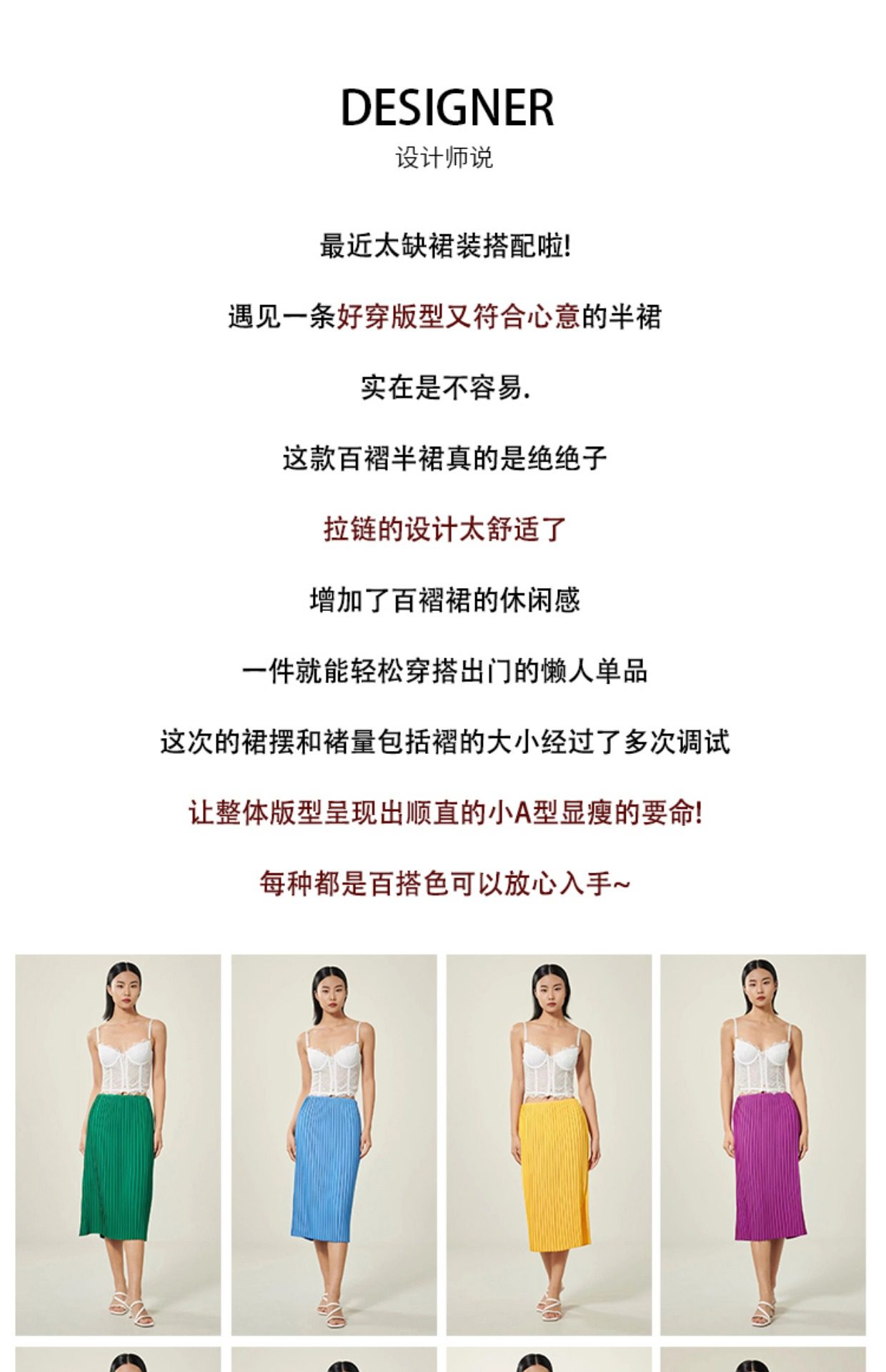 DESIGNER
设计师说

最近太缺裙装搭配啦!

遇见一条好穿版型又符合心意的半裙

实在是不容易.

这款百褶半裙真的是绝绝子

拉链的设计太舒适了

增加了百褶裙的休闲感

一件就能轻松穿搭出门的懒人单品

这次的裙摆和褚量包括褶的大小经过了多次调试

让整体版型呈现出顺直的小A型显瘦的要命!

每种都是百搭色可以放心入手~